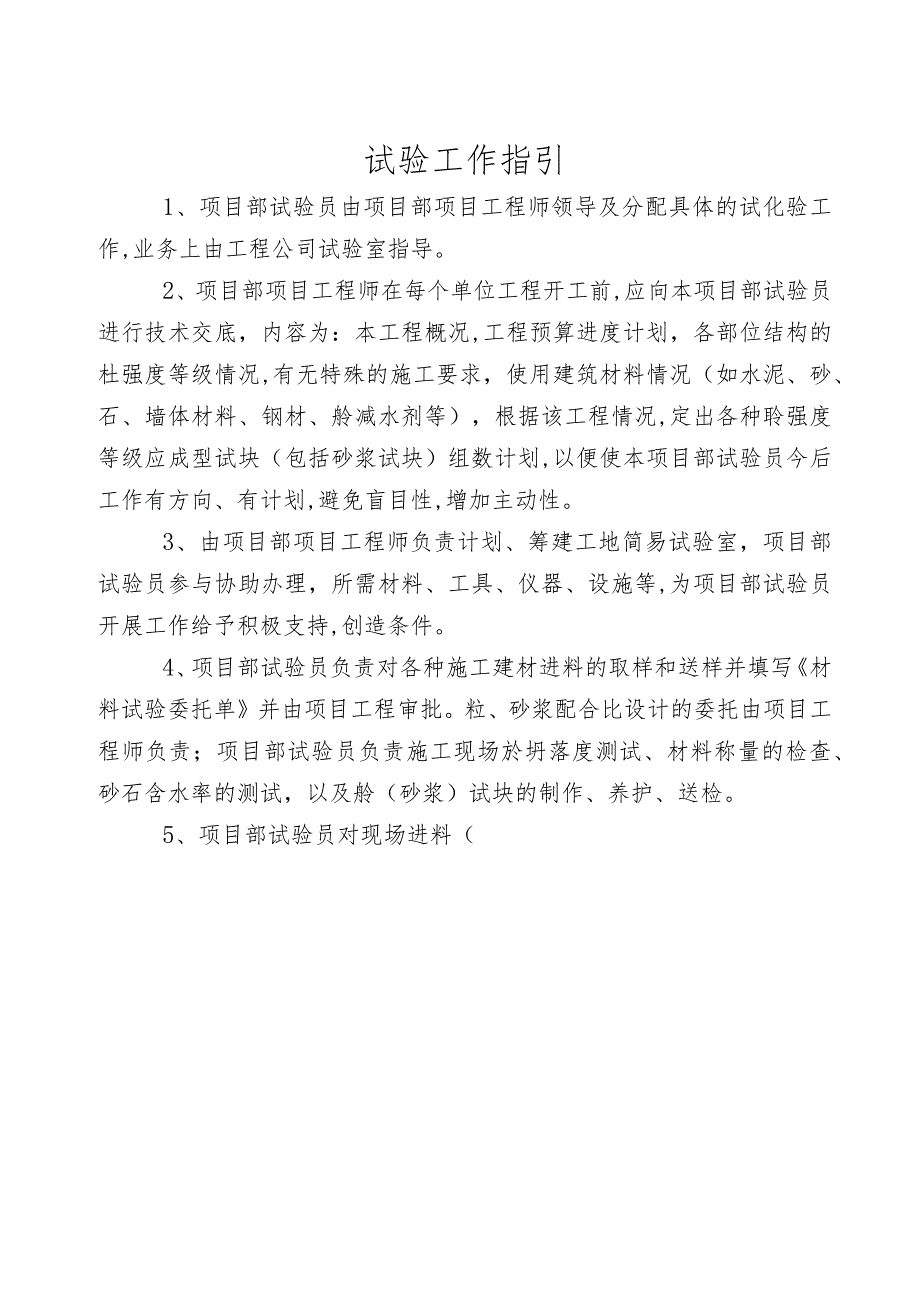 试验工作指引

1、项目部试验员由项目部项目工程师领导及分配具体的试化验工作,业务上由工程公司试验室指导。

2、项目部项目工程师在每个单位工程开工前,应向本项目部试验员进行技术交底，内容为：本工程概况,工程预算进度计划，各部位结构的杜强度等级情况,有无特殊的施工要求，使用建筑材料情况（如水泥、砂、石、墙体材料、钢材、舲减水剂等），根据该工程情况,定出各种聆强度等级应成型试块（包括砂浆试块）组数计划,以便使本项目部试验员今后工作有方向、有计划,避免盲目性,增加主动性。

3、由项目部项目工程师负责计划、筹建工地简易试验室，项目部试验员参与协助办理，所需材料、工具、仪器、设施等,为项目部试验员开展工作给予积极支持,创造条件。

4、项目部试验员负责对各种施工建材进料的取样和送样并填写《材料试验委托单》并由项目工程审批。粒、砂浆配合比设计的委托由项目工程师负责；项目部试验员负责施工现场於坍落度测试、材料称量的检查、砂石含水率的测试，以及舲（砂浆）试块的制作、养护、送检。

5、项目部试验员对现场进料（